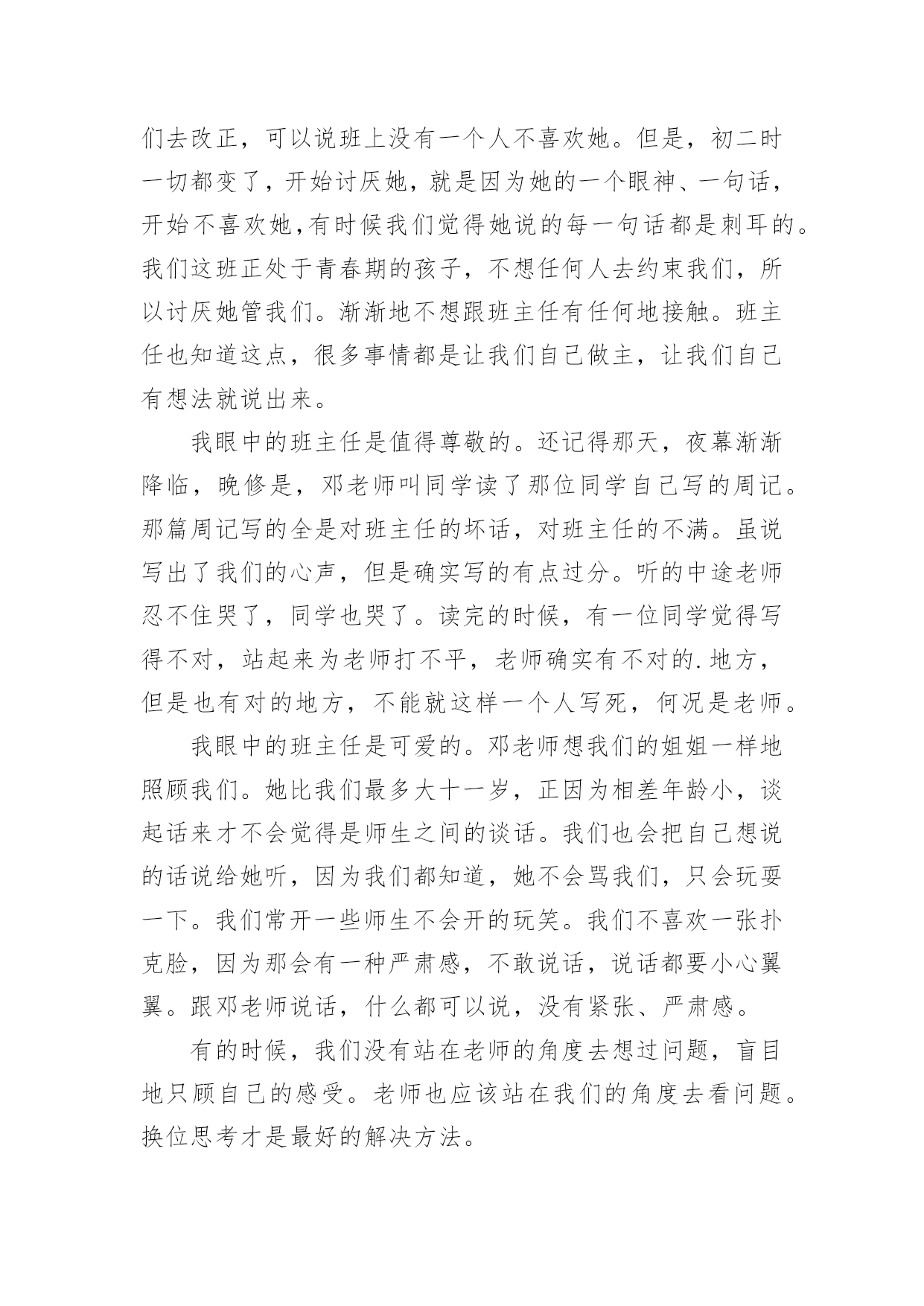 们去改正，可以说班上没有一个人不喜欢她。但是，初二时一切都变了，开始讨厌她，就是因为她的一个眼神、一句话，开始不喜欢她,有时候我们觉得她说的每一句话都是刺耳的。我们这班正处于青春期的孩子，不想任何人去约束我们，所以讨厌她管我们。渐渐地不想跟班主任有任何地接触。班主任也知道这点，很多事情都是让我们自己做主，让我们自己有想法就说出来。

我眼中的班主任是值得尊敬的。还记得那天，夜幕渐渐降临，晚修是，邓老师叫同学读了那位同学自己写的周记。那篇周记写的全是对班主任的坏话，对班主任的不满。虽说写出了我们的心声，但是确实写的有点过分。听的中途老师忍不住哭了，同学也哭了。读完的时候，有一位同学觉得写得不对，站起来为老师打不平，老师确实有不对的.地方，但是也有对的地方，不能就这样一个人写死，何况是老师。

我眼中的班主任是可爱的。邓老师想我们的姐姐一样地照顾我们。她比我们最多大十一岁，正因为相差年龄小，谈起话来才不会觉得是师生之间的谈话。我们也会把自己想说的话说给她听，因为我们都知道，她不会骂我们，只会玩耍一下。我们常开一些师生不会开的玩笑。我们不喜欢一张扑克脸，因为那会有一种严肃感，不敢说话，说话都要小心翼翼。跟邓老师说话，什么都可以说，没有紧张、严肃感。

有的时候，我们没有站在老师的角度去想过问题，盲目地只顾自己的感受。老师也应该站在我们的角度去看问题。换位思考才是最好的解决方法。